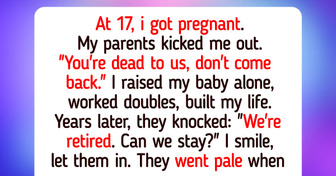 At 17, i got pregnant. My parents kicked me out. "You're dead to us, don't come back." I raised my baby alone, worked doubles, built my life. Years later, they knocked: "We're retired. Can we stay?" I smile, let them in. They went pale when